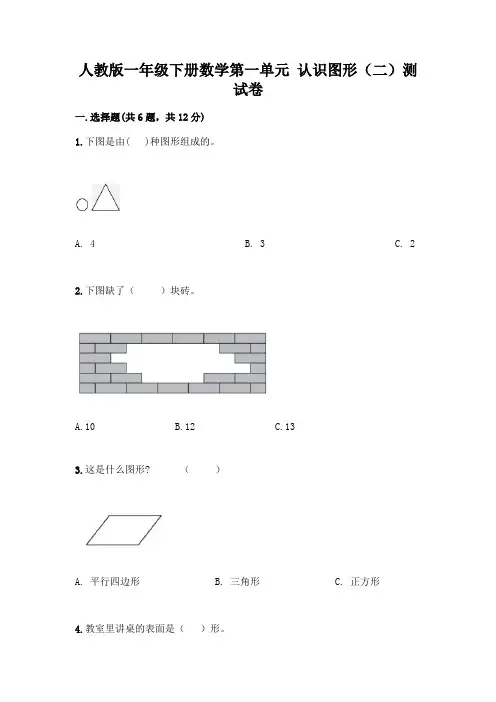 人教版一年级下册数学第一单元 认识图形（二）测试卷

一. 选择题(共 6 题，共 12 分)

1. 下图是由（ ）种图形组成的。

A. 4 B. 3 C. 2

2. 下图缺了（ ）块砖。

A. 10 B. 12 C. 13

3. 这是什么图形？ （ ）

A. 平行四边形 B. 三角形 C. 正方形

4. 教室里讲桌的表面是（ ）形。